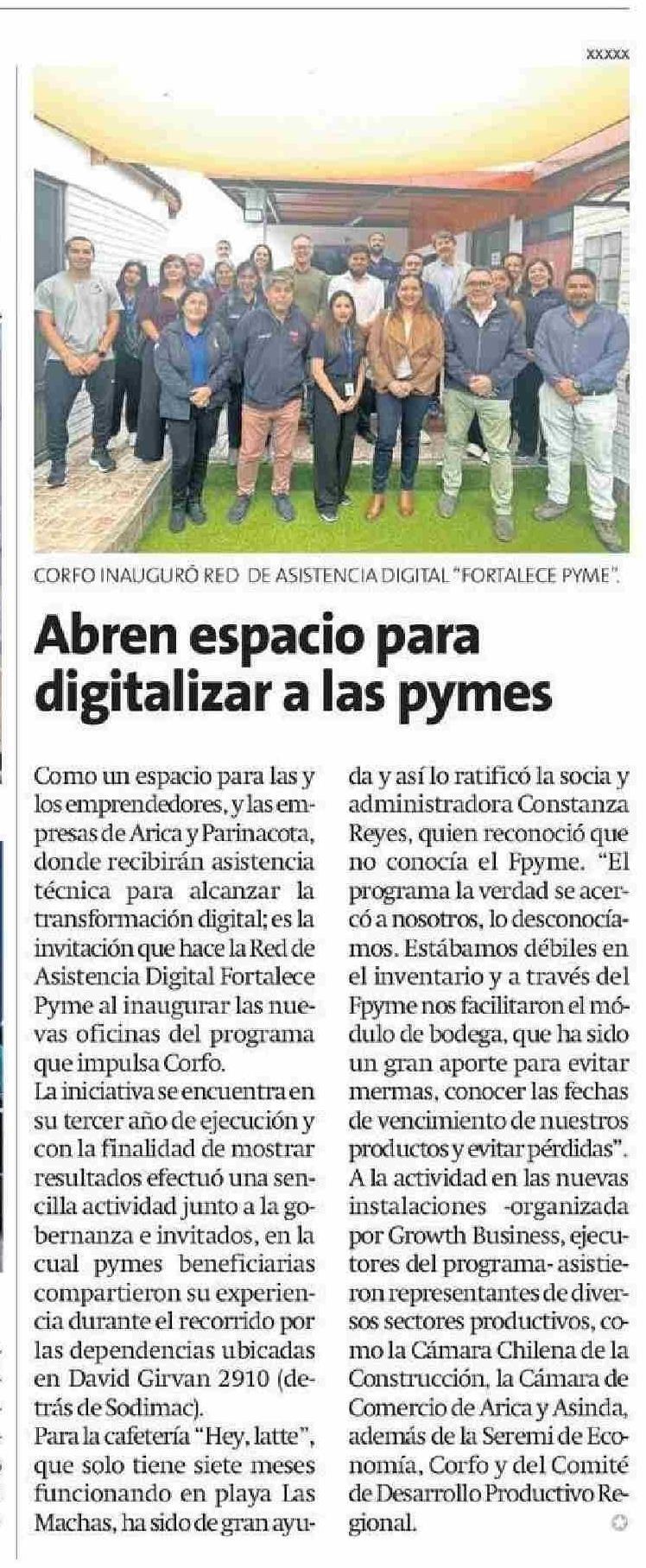 XXXXX

CORFO INAUGURÓ RED DE ASISTENCIA DIGITAL "FORTALECE PYME".

Abren espacio para digitalizar a las pymes

Como un espacio para las y los emprendedores, y las empresas de Arica y Parinacota, donde recibirán asistencia técnica para alcanzar la transformación digital; es la invitación que hace la Red de Asistencia Digital Fortalece Pyme al inaugurar las nuevas oficinas del programa que impulsa Corfo.

La iniciativa se encuentra en su tercer año de ejecución y con la finalidad de mostrar resultados efectuó una sencilla actividad junto a la gobernanza e invitados, en la cual pymes beneficiarias compartieron su experiencia durante el recorrido por las dependencias ubicadas en David Girvan 2910 (detrás de Sodimac).

Para la cafetería "Hey, latte", que solo tiene siete meses funcionando en playa Las Machas, ha sido de gran ayuda y así lo ratificó la socia y administradora Constanza Reyes, quien reconoció que no conocía el Fpyme. "El programa la verdad se acercó a nosotros, lo desconocíamos. Estábamos débiles en el inventario y a través del Fpyme nos facilitaron el módulo de bodega, que ha sido un gran aporte para evitar mermas, conocer las fechas de vencimiento de nuestros productos y evitar pérdidas".

A la actividad en las nuevas instalaciones -organizada por Growth Business, ejecutores del programa- asistieron representantes de diversos sectores productivos, como la Cámara Chilena de la Construcción, la Cámara de Comercio de Arica y Asinda, además de la Seremi de Economía, Corfo y del Comité de Desarrollo Productivo Regional.